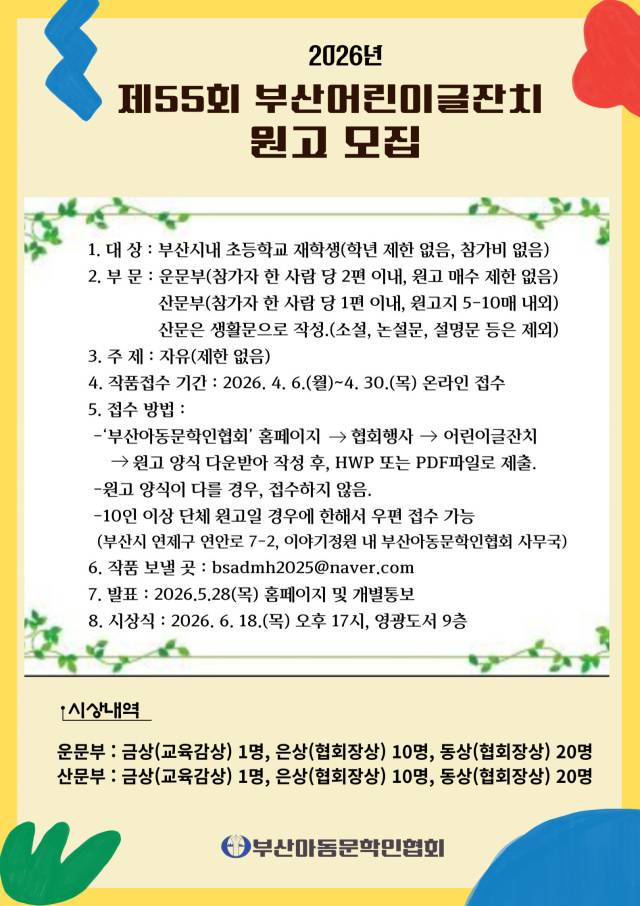 2026년

제55회 부산어린이글잔치
원고 모집

1. 대 상 : 부산시내 초등학교 재학생(학년 제한 없음, 참가비 없음)
2. 부 문 : 운문부(참가자 한 사람 당 2편 이내, 원고 매수 제한 없음)
산문부(참가자 한 사람 당 1편 이내, 원고지 5-10매 내외)
산문은 생활문으로 작성.(소설, 논설문, 설명문 등은 제외)
3. 주 제 : 자유(제한 없음)
4. 작품접수 기간 : 2026. 4. 6.(월)~4. 30.(목) 온라인 접수
5. 접수 방법 :
-'부산아동문학인협회' 홈페이지 → 협회행사 → 어린이글잔치
→ 원고 양식 다운받아 작성 후, HWP 또는 PDF파일로 제출.
-원고 양식이 다를 경우, 접수하지 않음.
-10인 이상 단체 원고일 경우에 한해서 우편 접수 가능
(부산시 연제구 연안로 7-2, 이야기정원 내 부산아동문학인협회 사무국)
6. 작품 보낼 곳 : bsadmh2025@naver.com
7. 발표 : 2026.5.28(목) 홈페이지 및 개별통보
8. 시상식 : 2026. 6. 18.(목) 오후 17시, 영광도서 9층

↑시상내역

운문부 : 금상(교육감상) 1명, 은상(협회장상) 10명, 동상(협회장상) 20명
산문부 : 금상(교육감상) 1명, 은상(협회장상) 10명, 동상(협회장상) 20명

부산아동문학인협회